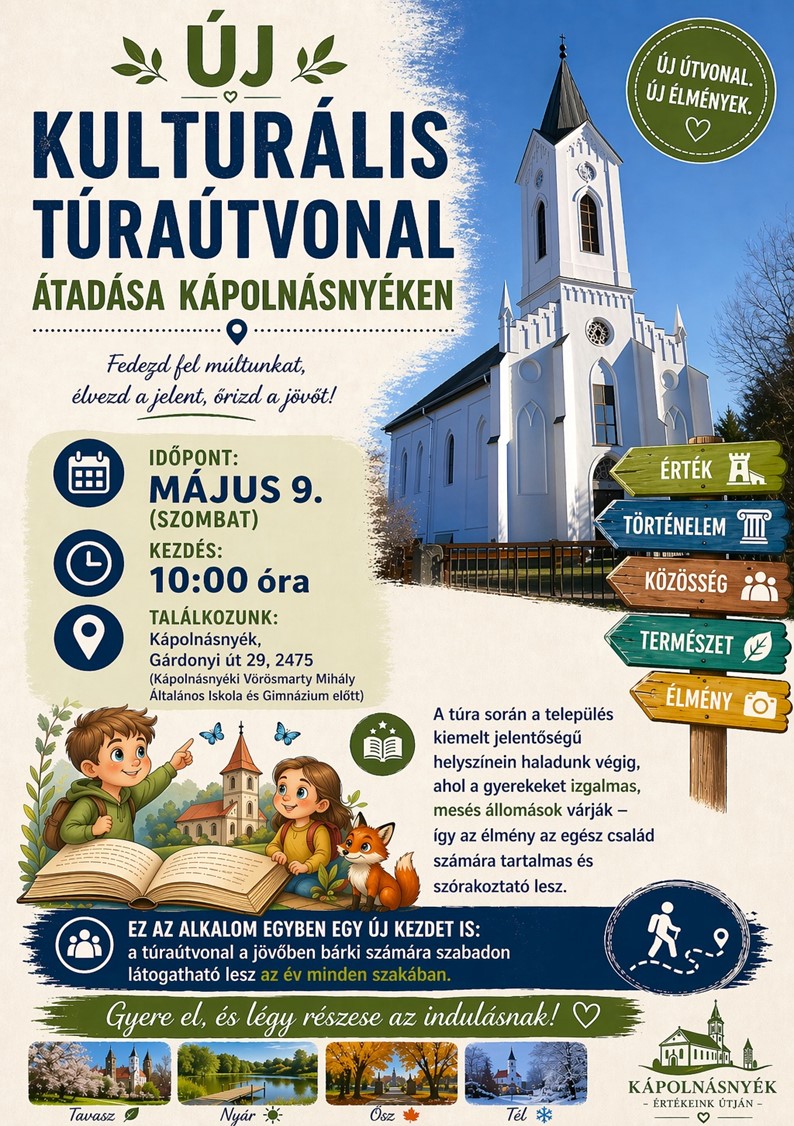 ÚJ
KULTURÁLIS
TÚRAÚTVONAL
ÁTADÁSA KÁPOLNÁSNYÉKEN

ÚJ ÚTVONAL. ÚJ ÉLMÉNYEK.

Fedezd fel múltunkat, élvezd a jelent, őrizd a jövőt!

IDŐPONT:
MÁJUS 9.
(SZOMBAT)

KEZDÉS:
10:00 óra

TALÁLKOZUNK:
Kápolnásnyék, Gárdonyi út 29, 2475
(Kápolnásnyéki Vörösmarty Mihály Általános Iskola és Gimnázium előtt)

ÉRTÉK
TÖRTÉNELEM
KÖZÖSSÉG
TERMÉSZET
ÉLMÉNY

A túra során a település kiemelt jelentőségű helyszínein haladunk végig, ahol a gyerekeket izgalmas, mesés állomások várják – így az élmény az egész család számára tartalmas és szórakoztató lesz.

EZ AZ ALKALOM EGYBEN EGY ÚJ KEZDET IS:
a túraútvonal a jövőben bárki számára szabadon látogatható lesz az év minden szakában.

Gyere el, és légy részese az indulásnak!

Tavasz
Nyár
Ősz
Tél

KÁPOLNÁSNYÉK
– ÉRTÉKEINK ÚTJÁN –